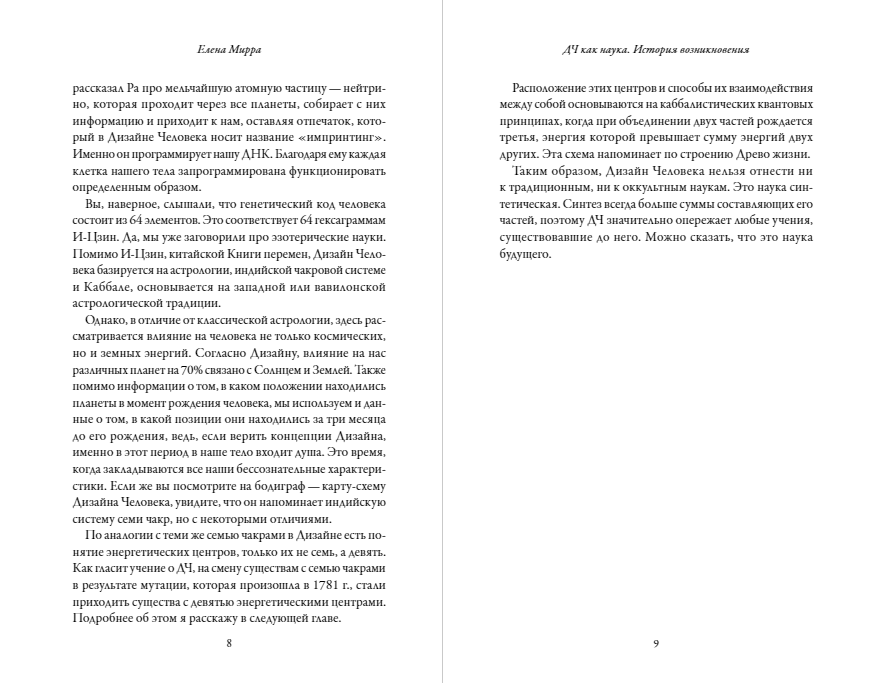 Елена Мирра

рассказал Ра про мельчайшую атомную частицу — нейтрино, которая проходит через все планеты, собирает с них информацию и приходит к нам, оставляя отпечаток, который в Дизайне Человека носит название «импринтинг». Именно он программирует нашу ДНК. Благодаря ему каждая клетка нашего тела запрограммирована функционировать определенным образом.

Вы, наверное, слышали, что генетический код человека состоит из 64 элементов. Это соответствует 64 гексаграммам И-Цзин. Да, мы уже заговорили про эзотерические науки. Помимо И-Цзин, китайской Книги перемен, Дизайн Человека базируется на астрологии, индийской чакровой системе и Каббале, основывается на западной или вавилонской астрологической традиции.

Однако, в отличие от классической астрологии, здесь рассматривается влияние на человека не только космических, но и земных энергий. Согласно Дизайну, влияние на нас различных планет на 70% связано с Солнцем и Землей. Также помимо информации о том, в каком положении находились планеты в момент рождения человека, мы используем и данные о том, в какой позиции они находились за три месяца до его рождения, ведь, если верить концепции Дизайна, именно в этот период в наше тело входит душа. Это время, когда закладываются все наши бессознательные характеристики. Если же вы посмотрите на бодиграф — карту-схему Дизайна Человека, увидите, что он напоминает индийскую систему семи чакр, но с некоторыми отличиями.

По аналогии с теми же семью чакрами в Дизайне есть понятие энергетических центров, только их не семь, а девять. Как гласит учение о ДЧ, на смену существам с семью чакрами в результате мутации, которая произошла в 1781 г., стали приходить существа с девятью энергетическими центрами. Подробнее об этом я расскажу в следующей главе.

8

ДЧ как наука. История возникновения

Расположение этих центров и способы их взаимодействия между собой основываются на каббалистических квантовых принципах, когда при объединении двух частей рождается третья, энергия которой превышает сумму энергий двух других. Эта схема напоминает по строению Древо жизни.

Таким образом, Дизайн Человека нельзя отнести ни к традиционным, ни к оккультным наукам. Это наука синтетическая. Синтез всегда больше суммы составляющих его частей, поэтому ДЧ значительно опережает любые учения, существовавшие до него. Можно сказать, что это наука будущего.

9